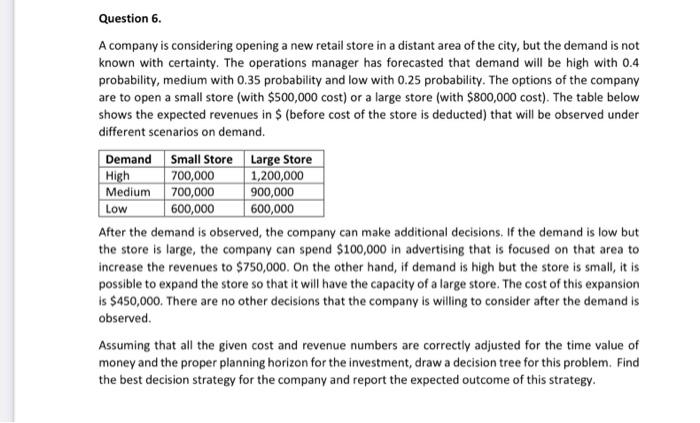 Question 6.

A company is considering opening a new retail store in a distant area of the city, but the demand is not known with certainty. The operations manager has forecasted that demand will be high with 0.4 probability, medium with 0.35 probability and low with 0.25 probability. The options of the company are to open a small store (with \$500,000 cost) or a large store (with \$800,000 cost). The table below shows the expected revenues in \$ (before cost of the store is deducted) that will be observed under different scenarios on demand.

| Demand | Small Store | Large Store |
|---|---|---|
| High | 700,000 | 1,200,000 |
| Medium | 700,000 | 900,000 |
| Low | 600,000 | 600,000 |

After the demand is observed, the company can make additional decisions. If the demand is low but the store is large, the company can spend \$100,000 in advertising that is focused on that area to increase the revenues to \$750,000. On the other hand, if demand is high but the store is small, it is possible to expand the store so that it will have the capacity of a large store. The cost of this expansion is \$450,000. There are no other decisions that the company is willing to consider after the demand is observed.

Assuming that all the given cost and revenue numbers are correctly adjusted for the time value of money and the proper planning horizon for the investment, draw a decision tree for this problem. Find the best decision strategy for the company and report the expected outcome of this strategy.